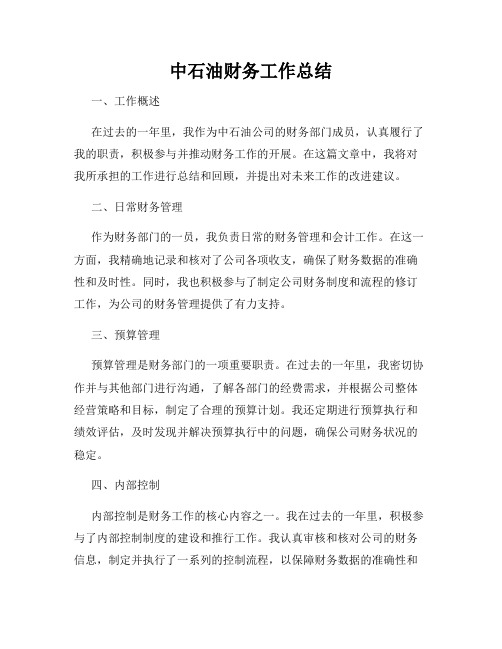 中石油财务工作总结

一、工作概述

在过去的一年里，我作为中石油公司的财务部门成员，认真履行了我的职责，积极参与并推动财务工作的开展。在这篇文章中，我将对我所承担的工作进行总结和回顾，并提出对未来工作的改进建议。

二、日常财务管理

作为财务部门的一员，我负责日常的财务管理和会计工作。在这一方面，我精确地记录和核对了公司各项收支，确保了财务数据的准确性和及时性。同时，我也积极参与了制定公司财务制度和流程的修订工作，为公司的财务管理提供了有力支持。

三、预算管理

预算管理是财务部门的一项重要职责。在过去的一年里，我密切协作并与其他部门进行沟通，了解各部门的经费需求，并根据公司整体经营策略和目标，制定了合理的预算计划。我还定期进行预算执行和绩效评估，及时发现并解决预算执行中的问题，确保公司财务状况的稳定。

四、内部控制

内部控制是财务工作的核心内容之一。我在过去的一年里，积极参与了内部控制制度的建设和推行工作。我认真审核和核对公司的财务信息，制定并执行了一系列的控制流程，以保障财务数据的准确性和